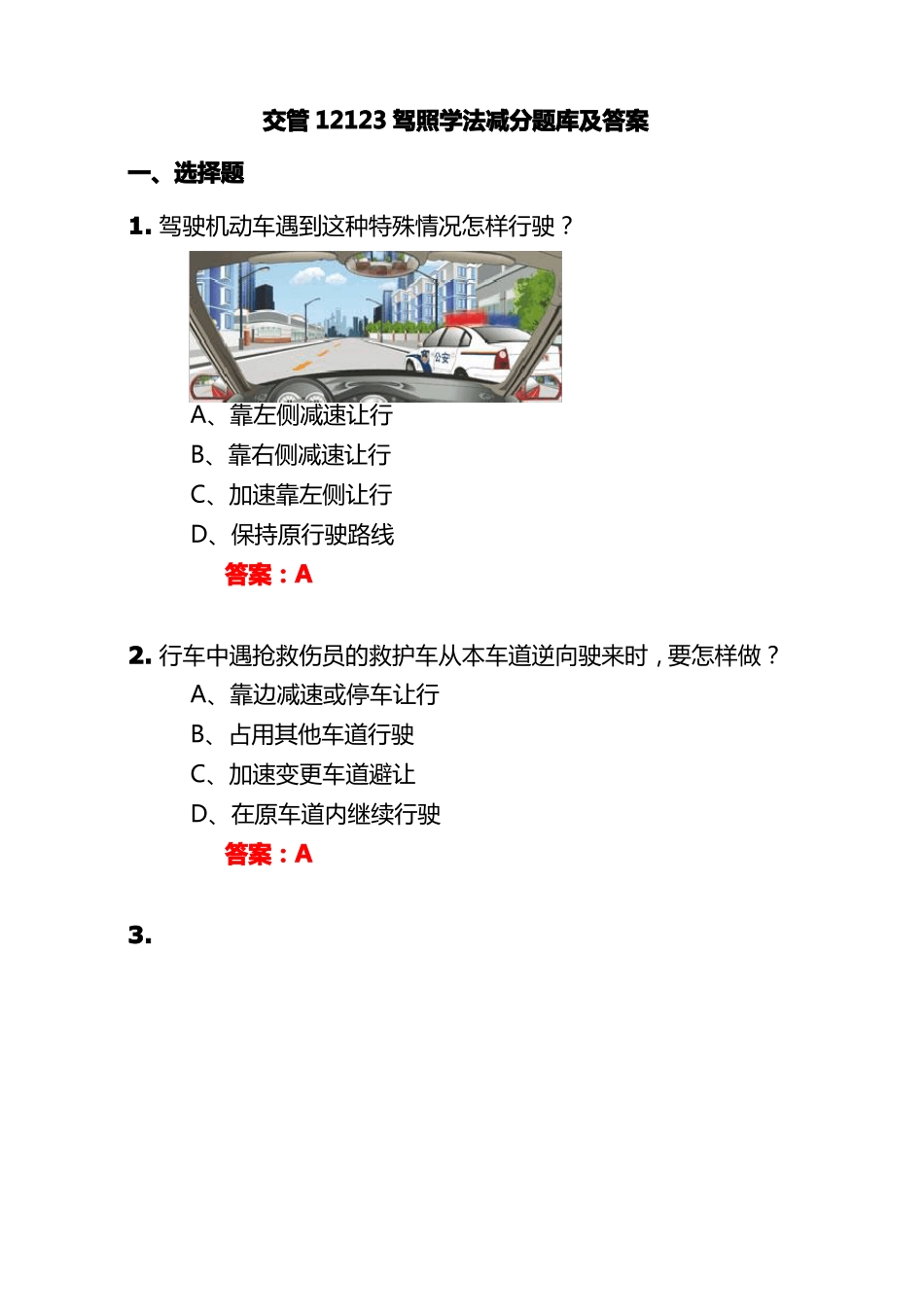 交管 12123 驾照学法减分题库及答案

一、选择题

1. 驾驶机动车遇到这种特殊情况怎样行驶？

公安

A、靠左侧减速让行

B、靠右侧减速让行

C、加速靠左侧让行

D、保持原行驶路线

答案：A

2. 行车中遇抢救伤员的救护车从本车道逆向驶来时，要怎样做？

A、靠边减速或停车让行

B、占用其他车道行驶

C、加速变更车道避让

D、在原车道内继续行驶

答案：A

3.